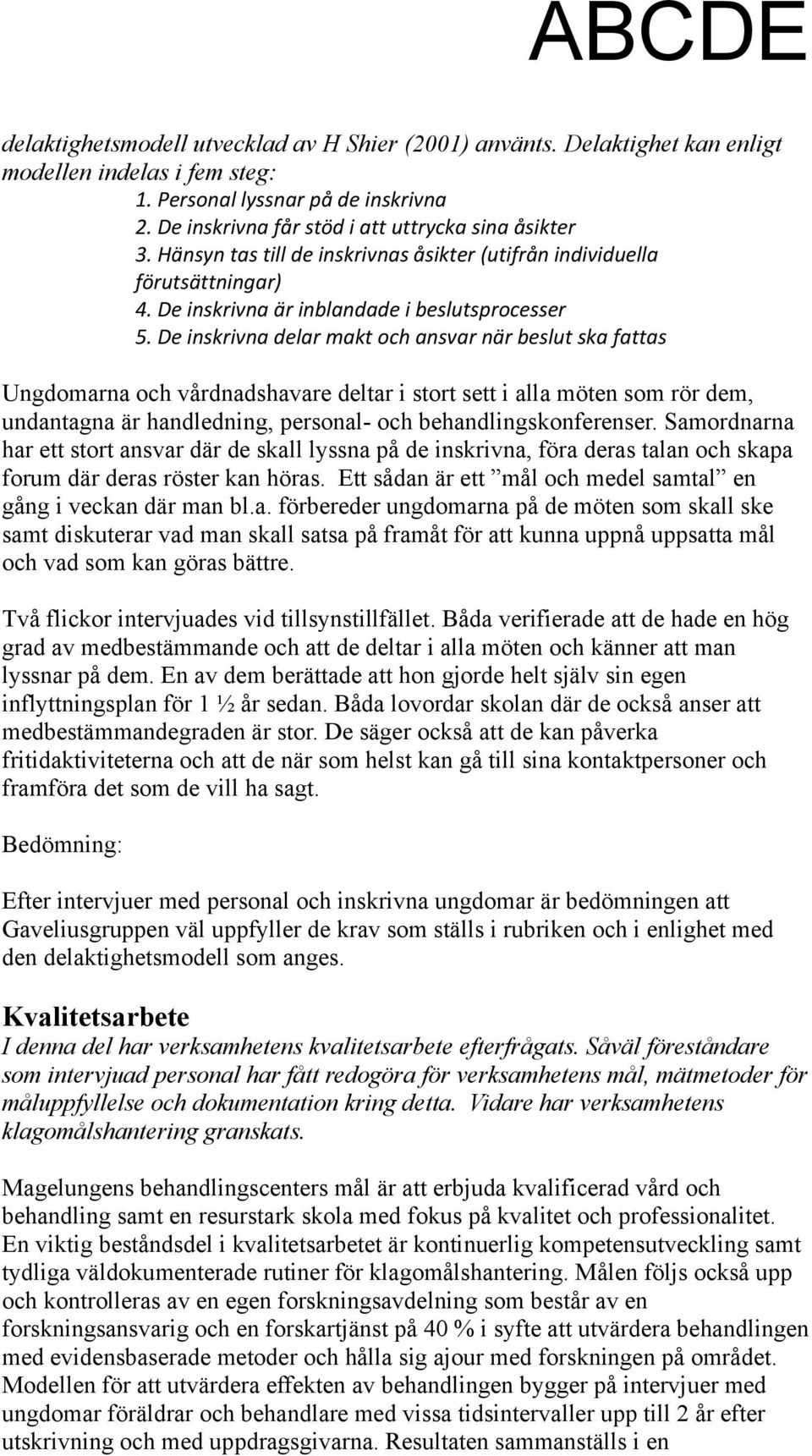 ABCDE

delaktighetsmodell utvecklad av H Shier (2001) använts. Delaktighet kan enligt modellen indelas i fem steg:
1. Personal lyssnar på de inskrivna
2. De inskrivna får stöd i att uttrycka sina åsikter
3. Hänsyn tas till de inskrivnas åsikter (utifrån individuella förutsättningar)
4. De inskrivna är inblandade i beslutsprocesser
5. De inskrivna delar makt och ansvar när beslut ska fattas

Ungdomarna och vårdnadshavare deltar i stort sett i alla möten som rör dem, undantagna är handledning, personal- och behandlingskonferenser. Samordnarna har ett stort ansvar där de skall lyssna på de inskrivna, föra deras talan och skapa forum där deras röster kan höras. Ett sådan är ett ”mål och medel samtal” en gång i veckan där man bl.a. förbereder ungdomarna på de möten som skall ske samt diskuterar vad man skall satsa på framåt för att kunna uppnå uppsatta mål och vad som kan göras bättre.

Två flickor intervjuades vid tillsynstillfället. Båda verifierade att de hade en hög grad av medbestämmande och att de deltar i alla möten och känner att man lyssnar på dem. En av dem berättade att hon gjorde helt själv sin egen inflyttningsplan för 1 ½ år sedan. Båda lovordar skolan där de också anser att medbestämmandegraden är stor. De säger också att de kan påverka fritidaktiviteterna och att de när som helst kan gå till sina kontaktpersoner och framföra det som de vill ha sagt.

Bedömning:

Efter intervjuer med personal och inskrivna ungdomar är bedömningen att Gaveliusgruppen väl uppfyller de krav som ställs i rubriken och i enlighet med den delaktighetsmodell som anges.

Kvalitetsarbete
I denna del har verksamhetens kvalitetsarbete efterfrågats. Såväl föreståndare som intervjuad personal har fått redogöra för verksamhetens mål, mätmetoder för måluppfyllelse och dokumentation kring detta. Vidare har verksamhetens klagomålshantering granskats.

Magelungens behandlingscenters mål är att erbjuda kvalificerad vård och behandling samt en resurstark skola med fokus på kvalitet och professionalitet. En viktig beståndsdel i kvalitetsarbetet är kontinuerlig kompetensutveckling samt tydliga väldokumenterade rutiner för klagomålshantering. Målen följs också upp och kontrolleras av en egen forskningsavdelning som består av en forskningsansvarig och en forskartjänst på 40 % i syfte att utvärdera behandlingen med evidensbaserade metoder och hålla sig ajour med forskningen på området. Modellen för att utvärdera effekten av behandlingen bygger på intervjuer med ungdomar föräldrar och behandlare med vissa tidsintervaller upp till 2 år efter utskrivning och med uppdragsgivarna. Resultaten sammanställs i en